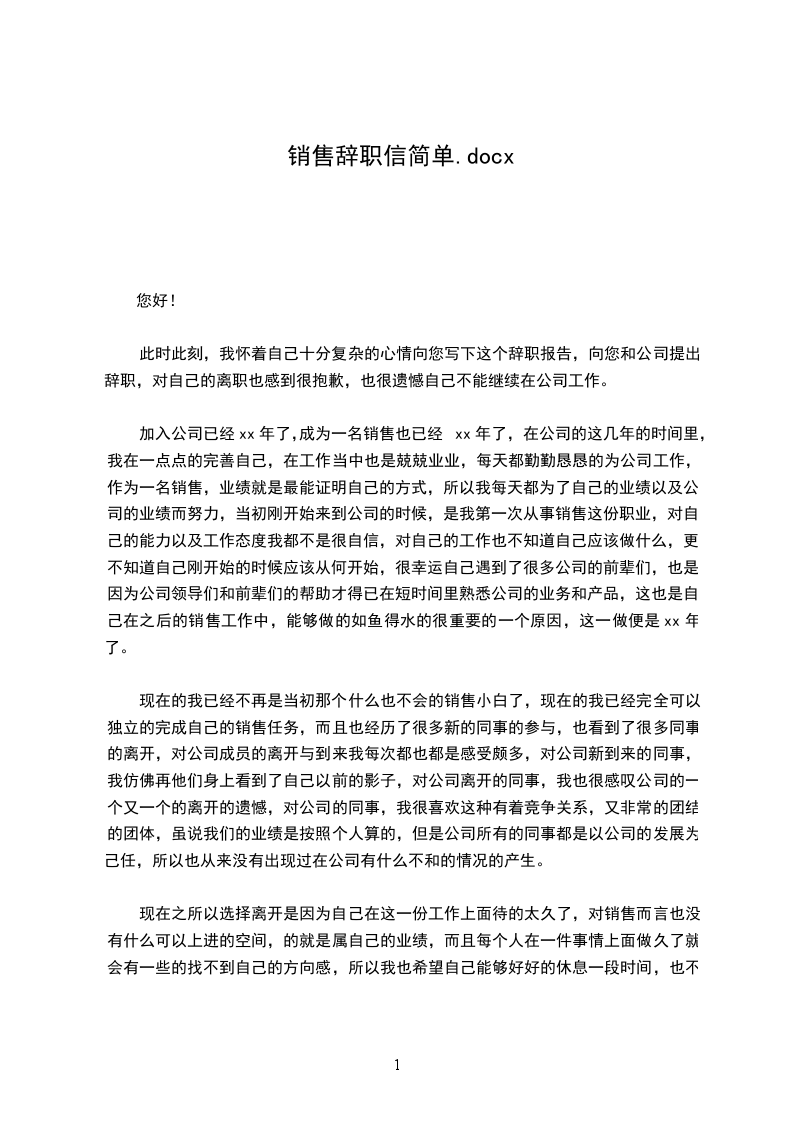 销售辞职信简单.docx

您好!

此时此刻，我怀着自己十分复杂的心情向您写下这个辞职报告，向您和公司提出辞职，对自己的离职也感到很抱歉，也很遗憾自己不能继续在公司工作。

加入公司已经 xx 年了,成为一名销售也已经 xx 年了，在公司的这几年的时间里，我在一点点的完善自己，在工作当中也是兢兢业业，每天都勤勤恳恳的为公司工作，作为一名销售，业绩就是最能证明自己的方式，所以我每天都为了自己的业绩以及公司的业绩而努力，当初刚开始来到公司的时候，是我第一次从事销售这份职业，对自己的能力以及工作态度我都不是很自信，对自己的工作也不知道自己应该做什么，更不知道自己刚开始的时候应该从何开始，很幸运自己遇到了很多公司的前辈们，也是因为公司领导们和前辈们的帮助才得已在短时间里熟悉公司的业务和产品，这也是自己在之后的销售工作中，能够做的如鱼得水的很重要的一个原因，这一做便是 xx 年了。

现在的我已经不再是当初那个什么也不会的销售小白了，现在的我已经完全可以独立的完成自己的销售任务，而且也经历了很多新的同事的参与，也看到了很多同事的离开，对公司成员的离开与到来我每次都也都是感受颇多，对公司新到来的同事，我仿佛再他们身上看到了自己以前的影子，对公司离开的同事，我也很感叹公司的一个又一个的离开的遗憾，对公司的同事，我很喜欢这种有着竞争关系，又非常的团结的团体，虽说我们的业绩是按照个人算的，但是公司所有的同事都是以公司的发展为己任，所以也从来没有出现过在公司有什么不和的情况的产生。

现在之所以选择离开是因为自己在这一份工作上面待的太久了，对销售而言也没有什么可以上进的空间，的就是属自己的业绩，而且每个人在一件事情上面做久了就会有一些的找不到自己的方向感，所以我也希望自己能够好好的休息一段时间，也不

1